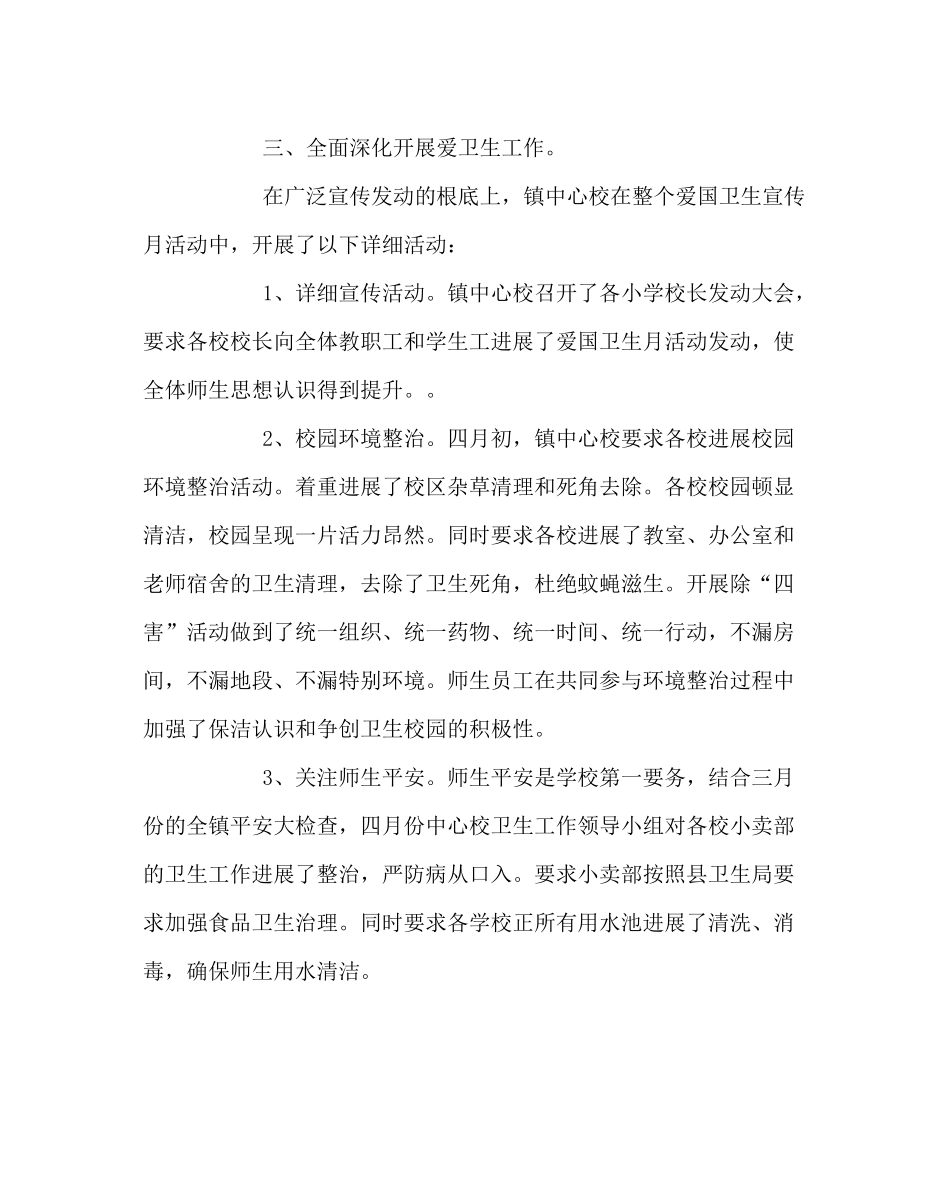 三、全面深化开展爱卫生工作。

在广泛宣传发动的根底上，镇中心校在整个爱国卫生宣传月活动中，开展了以下详细活动：

1、详细宣传活动。镇中心校召开了各小学校长发动大会，要求各校校长向全体教职工和学生工进展了爱国卫生月活动发动，使全体师生思想认识得到提升。。

2、校园环境整治。四月初，镇中心校要求各校进展校园环境整治活动。着重进展了校区杂草清理和死角去除。各校校园顿显清洁，校园呈现一片活力昂然。同时要求各校进展了教室、办公室和老师宿舍的卫生清理，去除了卫生死角，杜绝蚊蝇滋生。开展除“四害”活动做到了统一组织、统一药物、统一时间、统一行动，不漏房间，不漏地段、不漏特别环境。师生员工在共同参与环境整治过程中加强了保洁认识和争创卫生校园的积极性。

3、关注师生平安。师生平安是学校第一要务，结合三月份的全镇平安大检查，四月份中心校卫生工作领导小组对各校小卖部的卫生工作进展了整治，严防病从口入。要求小卖部按照县卫生局要求加强食品卫生治理。同时要求各学校正所有用水池进展了清洗、消毒，确保师生用水清洁。